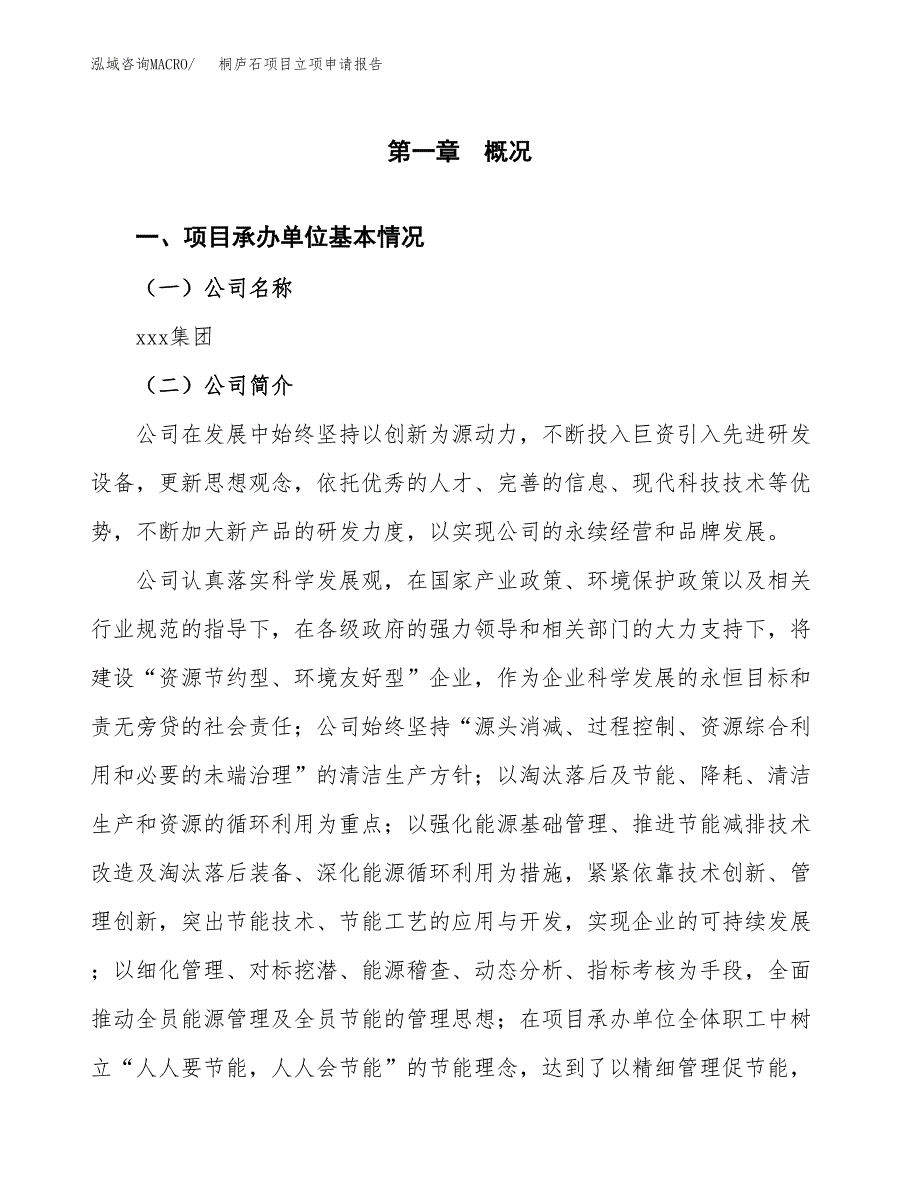 泓域咨询MACRO/　桐庐石项目立项申请报告

第一章　概况

一、项目承办单位基本情况

（一）公司名称

xxx集团

（二）公司简介

公司在发展中始终坚持以创新为源动力，不断投入巨资引入先进研发设备，更新思想观念，依托优秀的人才、完善的信息、现代科技技术等优势，不断加大新产品的研发力度，以实现公司的永续经营和品牌发展。

公司认真落实科学发展观，在国家产业政策、环境保护政策以及相关行业规范的指导下，在各级政府的强力领导和相关部门的大力支持下，将建设“资源节约型、环境友好型”企业，作为企业科学发展的永恒目标和责无旁贷的社会责任；公司始终坚持“源头消减、过程控制、资源综合利用和必要的未端治理”的清洁生产方针；以淘汰落后及节能、降耗、清洁生产和资源的循环利用为重点；以强化能源基础管理、推进节能减排技术改造及淘汰落后装备、深化能源循环利用为措施，紧紧依靠技术创新、管理创新，突出节能技术、节能工艺的应用与开发，实现企业的可持续发展；以细化管理、对标挖潜、能源稽查、动态分析、指标考核为手段，全面推动全员能源管理及全员节能的管理思想；在项目承办单位全体职工中树立“人人要节能，人人会节能”的节能理念，达到了以精细管理促节能，